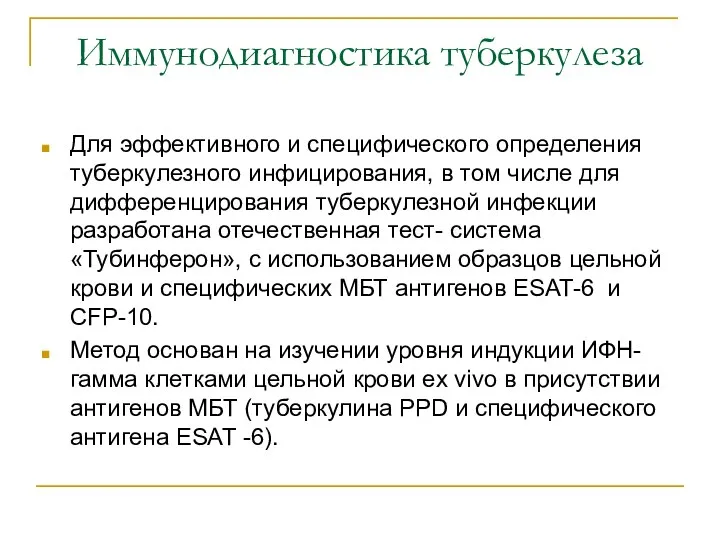 Иммунодиагностика туберкулеза

Для эффективного и специфического определения туберкулезного инфицирования, в том числе для дифференцирования туберкулезной инфекции разработана отечественная тест- система «Тубинферон», с использованием образцов цельной крови и специфических МБТ антигенов ESAT-6 и CFP-10.

Метод основан на изучении уровня индукции ИФН-гамма клетками цельной крови ex vivo в присутствии антигенов МБТ (туберкулина PPD и специфического антигена ESAT -6).